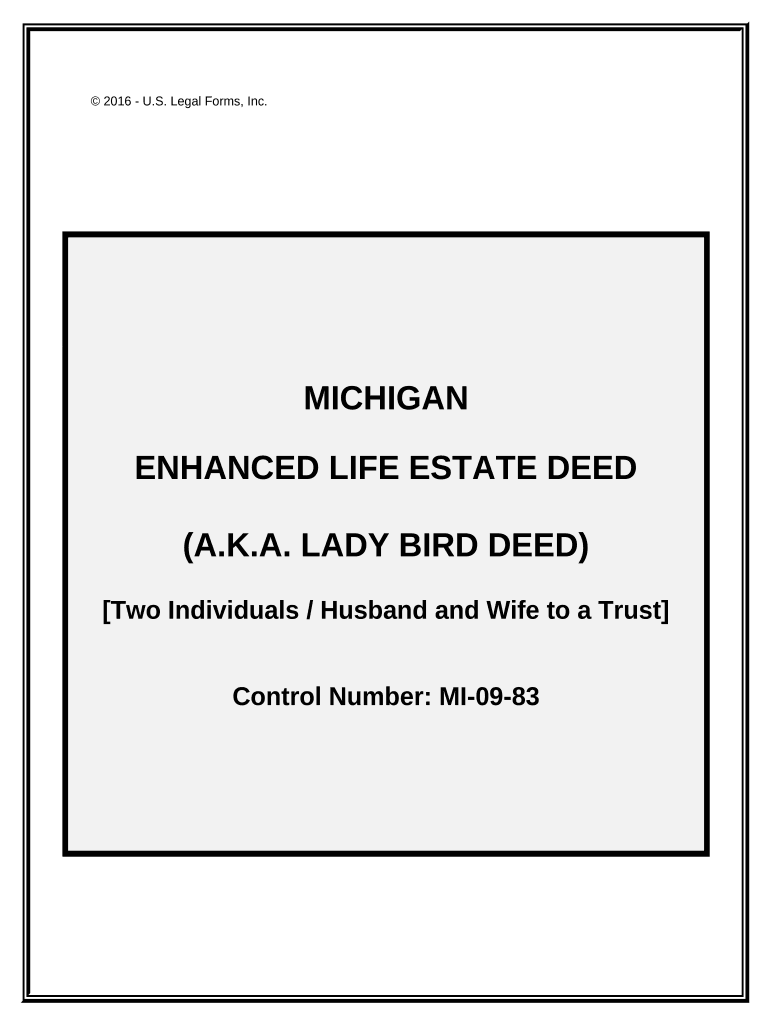 © 2016 - U.S. Legal Forms, Inc.

MICHIGAN

ENHANCED LIFE ESTATE DEED

(A.K.A. LADY BIRD DEED)

[Two Individuals / Husband and Wife to a Trust]

Control Number: MI-09-83